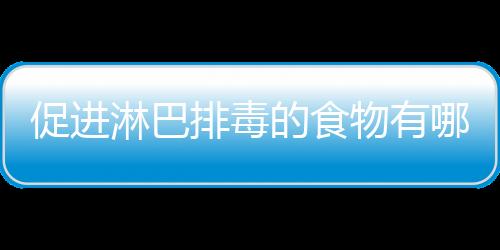 促进淋巴排毒的食物有哪